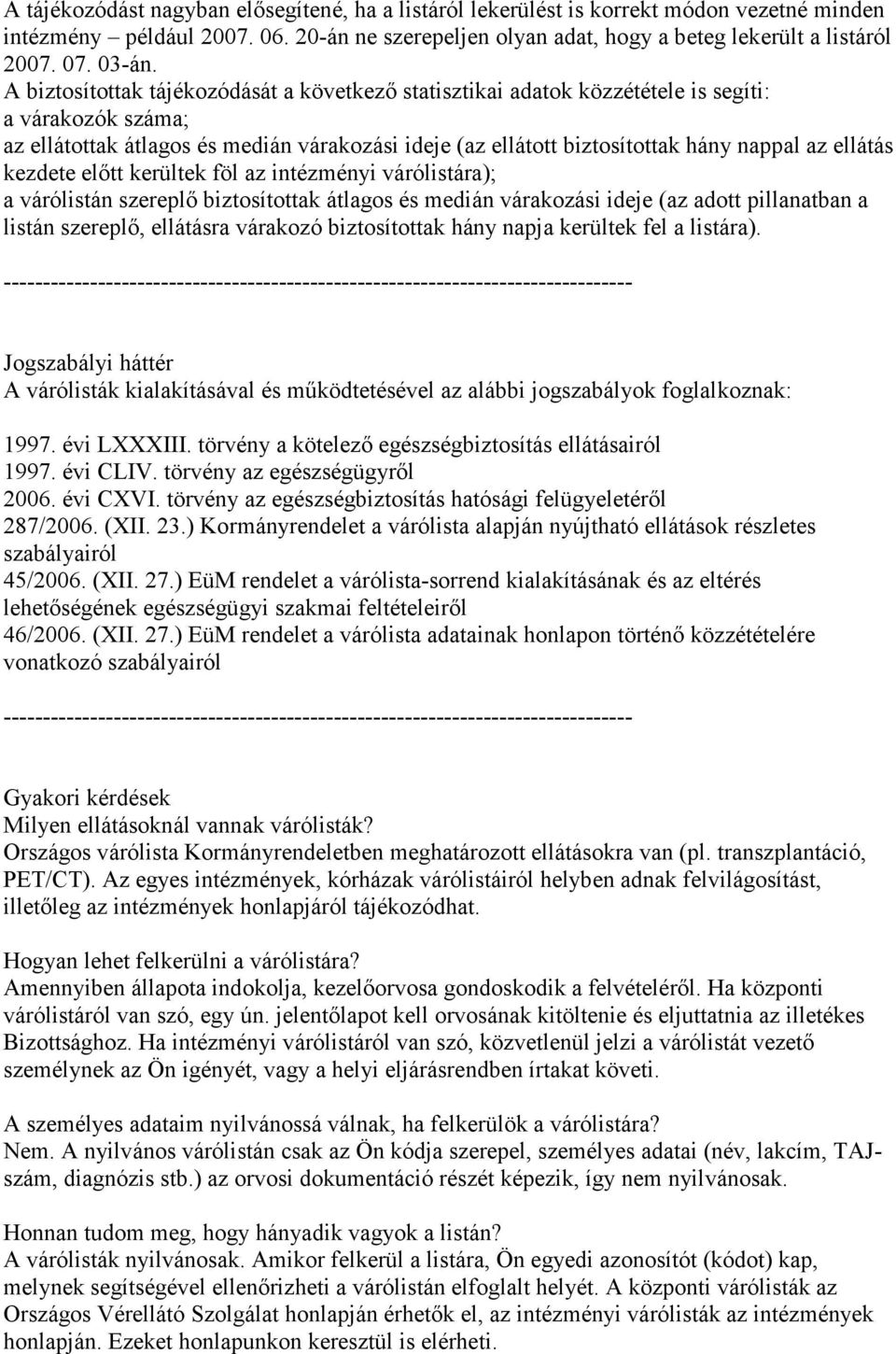 A tájékozódást nagyban elősegítené, ha a listáról lekerülést is korrekt módon vezetné minden intézmény – például 2007. 06. 20-án ne szerepeljen olyan adat, hogy a beteg lekerült a listáról 2007. 07. 03-án.
A biztosítottak tájékozódását a következő statisztikai adatok közzététele is segíti:
a várakozók száma;
az ellátottak átlagos és medián várakozási ideje (az ellátott biztosítottak hány nappal az ellátás kezdete előtt kerültek föl az intézményi várólistára);
a várólistán szereplő biztosítottak átlagos és medián várakozási ideje (az adott pillanatban a listán szereplő, ellátásra várakozó biztosítottak hány napja kerültek fel a listára).

--------------------------------------------------------------------------------

Jogszabályi háttér
A várólisták kialakításával és működtetésével az alábbi jogszabályok foglalkoznak:

1997. évi LXXXIII. törvény a kötelező egészségbiztosítás ellátásairól
1997. évi CLIV. törvény az egészségügyről
2006. évi CXVI. törvény az egészségbiztosítás hatósági felügyeletéről
287/2006. (XII. 23.) Kormányrendelet a várólista alapján nyújtható ellátások részletes szabályairól
45/2006. (XII. 27.) EüM rendelet a várólista-sorrend kialakításának és az eltérés lehetőségének egészségügyi szakmai feltételeiről
46/2006. (XII. 27.) EüM rendelet a várólista adatainak honlapon történő közzétételére vonatkozó szabályairól

--------------------------------------------------------------------------------

Gyakori kérdések
Milyen ellátásoknál vannak várólisták?
Országos várólista Kormányrendeletben meghatározott ellátásokra van (pl. transzplantáció, PET/CT). Az egyes intézmények, kórházak várólistáiról helyben adnak felvilágosítást, illetőleg az intézmények honlapjáról tájékozódhat.

Hogyan lehet felkerülni a várólistára?
Amennyiben állapota indokolja, kezelőorvosa gondoskodik a felvételéről. Ha központi várólistáról van szó, egy ún. jelentőlapot kell orvosának kitöltenie és eljuttatnia az illetékes Bizottsághoz. Ha intézményi várólistáról van szó, közvetlenül jelzi a várólistát vezető személynek az Ön igényét, vagy a helyi eljárásrendben írtakat követi.

A személyes adataim nyilvánossá válnak, ha felkerülök a várólistára?
Nem. A nyilvános várólistán csak az Ön kódja szerepel, személyes adatai (név, lakcím, TAJ-szám, diagnózis stb.) az orvosi dokumentáció részét képezik, így nem nyilvánosak.

Honnan tudom meg, hogy hányadik vagyok a listán?
A várólisták nyilvánosak. Amikor felkerül a listára, Ön egyedi azonosítót (kódot) kap, melynek segítségével ellenőrizheti a várólistán elfoglalt helyét. A központi várólisták az Országos Vérellátó Szolgálat honlapján érhetők el, az intézményi várólisták az intézmények honlapján. Ezeket honlapunkon keresztül is elérheti.